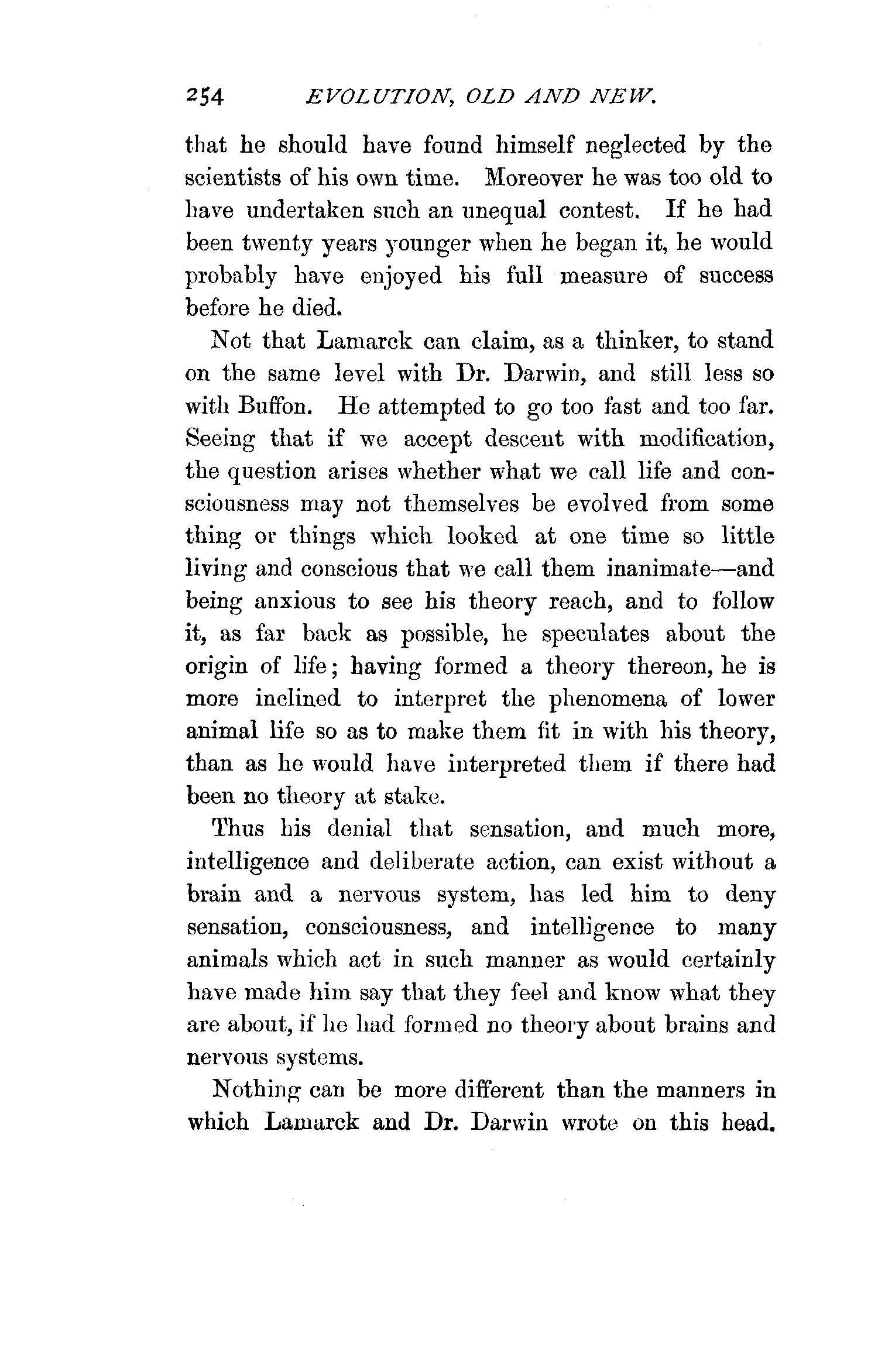 254 EVOLUTION, OLD AND NEW.

that he should have found himself neglected by the scientists of his own time. Moreover he was too old to have undertaken such an unequal contest. If he had been twenty years younger when he began it, he would probably have enjoyed his full measure of success before he died.

Not that Lamarck can claim, as a thinker, to stand on the same level with Dr. Darwin, and still less so with Buffon. He attempted to go too fast and too far. Seeing that if we accept descent with modification, the question arises whether what we call life and consciousness may not themselves be evolved from some thing or things which looked at one time so little living and conscious that we call them inanimate—and being anxious to see his theory reach, and to follow it, as far back as possible, he speculates about the origin of life; having formed a theory thereon, he is more inclined to interpret the phenomena of lower animal life so as to make them fit in with his theory, than as he would have interpreted them if there had been no theory at stake.

Thus his denial that sensation, and much more, intelligence and deliberate action, can exist without a brain and a nervous system, has led him to deny sensation, consciousness, and intelligence to many animals which act in such manner as would certainly have made him say that they feel and know what they are about, if he had formed no theory about brains and nervous systems.

Nothing can be more different than the manners in which Lamarck and Dr. Darwin wrote on this head.